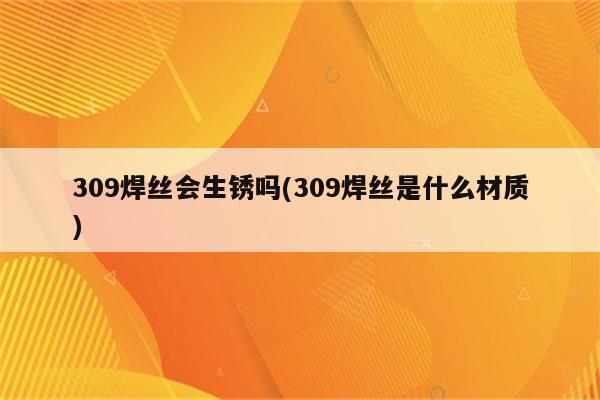 309焊丝会生锈吗(309焊丝是什么材质)